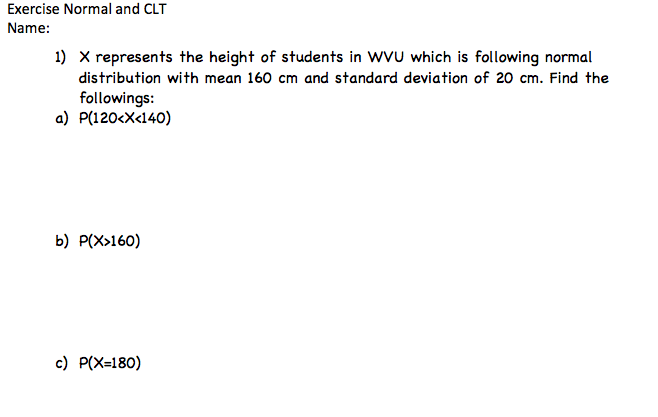 Exercise Normal and CLT
Name:

1) X represents the height of students in WVU which is following normal distribution with mean 160 cm and standard deviation of 20 cm. Find the followings:
a) $P(120<X<140)$

b) $P(X>160)$

c) $P(X=180)$